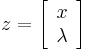 $z = \begin{bmatrix} x \\ \lambda \end{bmatrix}$